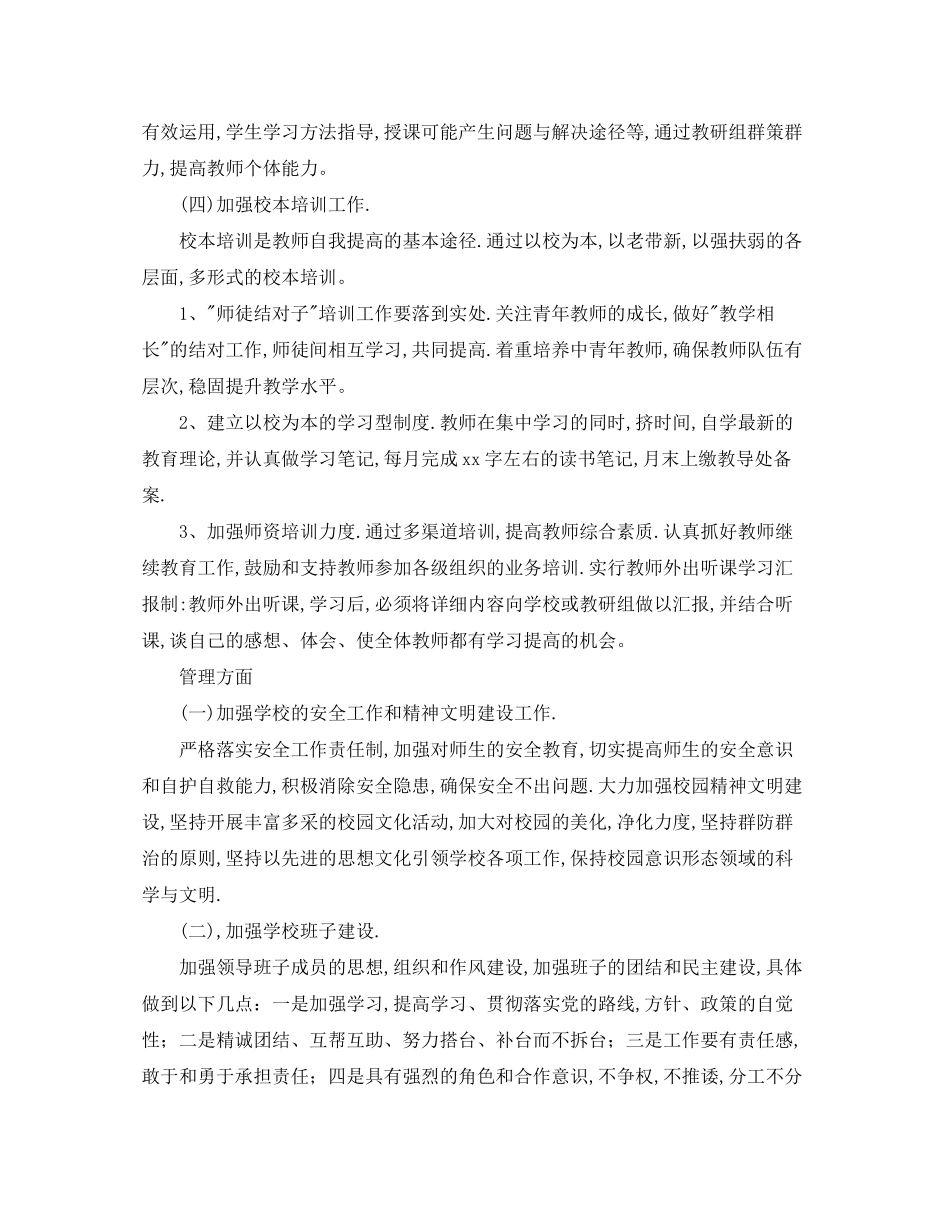 有效运用,学生学习方法指导,授课可能产生问题与解决途径等,通过教研组群策群力,提高教师个体能力。

(四)加强校本培训工作.

校本培训是教师自我提高的基本途径.通过以校为本,以老带新,以强扶弱的各层面,多形式的校本培训。

1、"师徒结对子"培训工作要落到实处.关注青年教师的成长,做好"教学相长"的结对工作,师徒间相互学习,共同提高.着重培养中青年教师,确保教师队伍有层次,稳固提升教学水平。

2、建立以校为本的学习型制度.教师在集中学习的同时,挤时间,自学最新的教育理论,并认真做学习笔记,每月完成xx字左右的读书笔记,月末上缴教导处备案.

3、加强师资培训力度.通过多渠道培训,提高教师综合素质.认真抓好教师继续教育工作,鼓励和支持教师参加各级组织的业务培训.实行教师外出听课学习汇报制:教师外出听课,学习后,必须将详细内容向学校或教研组做以汇报,并结合听课,谈自己的感想、体会、使全体教师都有学习提高的机会。

管理方面

(一)加强学校的安全工作和精神文明建设工作.

严格落实安全工作责任制,加强对师生的安全教育,切实提高师生的安全意识和自护自救能力,积极消除安全隐患,确保安全不出问题.大力加强校园精神文明建设,坚持开展丰富多采的校园文化活动,加大对校园的美化,净化力度,坚持群防群治的原则,坚持以先进的思想文化引领学校各项工作,保持校园意识形态领域的科学与文明.

(二),加强学校班子建设.

加强领导班子成员的思想,组织和作风建设,加强班子的团结和民主建设,具体做到以下几点:一是加强学习,提高学习、贯彻落实党的路线,方针、政策的自觉性;二是精诚团结、互帮互助、努力搭台、补台而不拆台;三是工作要有责任感,敢于和勇于承担责任;四是具有强烈的角色和合作意识,不争权,不推诿,分工不分